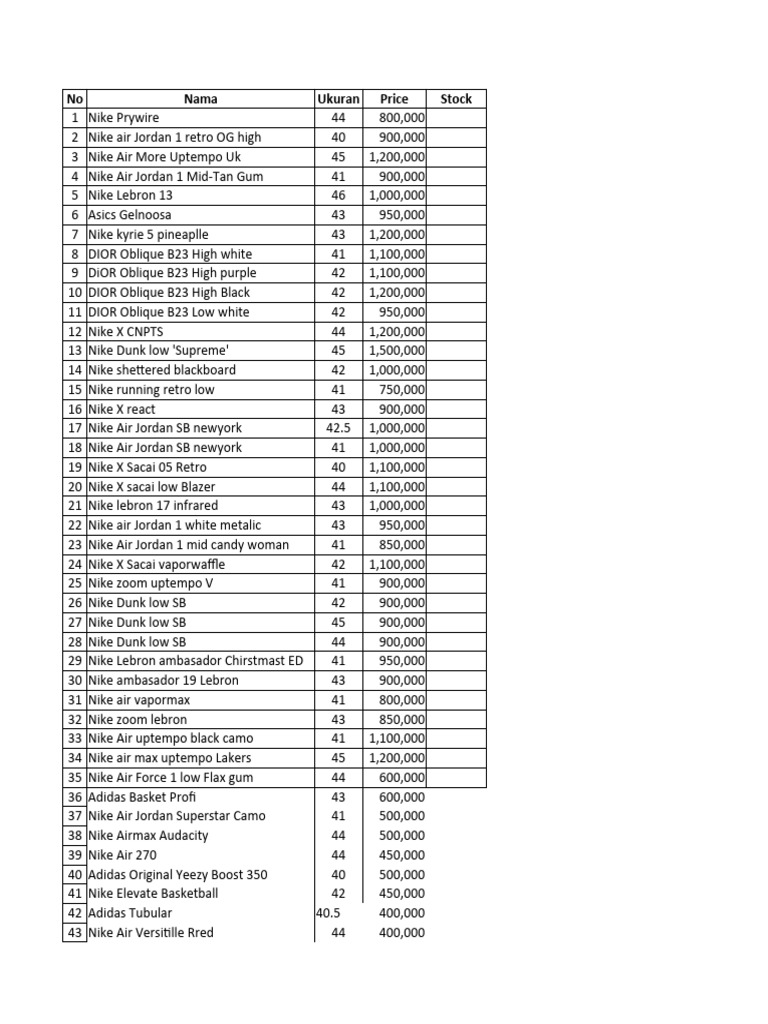 | No | Nama | Ukuran | Price | Stock |
|---|---|---|---|---|
| 1 | Nike Prywire | 44 | 800,000 | |
| 2 | Nike air Jordan 1 retro OG high | 40 | 900,000 | |
| 3 | Nike Air More Uptempo Uk | 45 | 1,200,000 | |
| 4 | Nike Air Jordan 1 Mid-Tan Gum | 41 | 900,000 | |
| 5 | Nike Lebron 13 | 46 | 1,000,000 | |
| 6 | Asics Gelnoosa | 43 | 950,000 | |
| 7 | Nike kyrie 5 pineaplle | 43 | 1,200,000 | |
| 8 | DIOR Oblique B23 High white | 41 | 1,100,000 | |
| 9 | DiOR Oblique B23 High purple | 42 | 1,100,000 | |
| 10 | DIOR Oblique B23 High Black | 42 | 1,200,000 | |
| 11 | DIOR Oblique B23 Low white | 42 | 950,000 | |
| 12 | Nike X CNPTS | 44 | 1,200,000 | |
| 13 | Nike Dunk low 'Supreme' | 45 | 1,500,000 | |
| 14 | Nike shettered blackboard | 42 | 1,000,000 | |
| 15 | Nike running retro low | 41 | 750,000 | |
| 16 | Nike X react | 43 | 900,000 | |
| 17 | Nike Air Jordan SB newyork | 42.5 | 1,000,000 | |
| 18 | Nike Air Jordan SB newyork | 41 | 1,000,000 | |
| 19 | Nike X Sacai 05 Retro | 40 | 1,100,000 | |
| 20 | Nike X sacai low Blazer | 44 | 1,100,000 | |
| 21 | Nike lebron 17 infrared | 43 | 1,000,000 | |
| 22 | Nike air Jordan 1 white metalic | 43 | 950,000 | |
| 23 | Nike Air Jordan 1 mid candy woman | 41 | 850,000 | |
| 24 | Nike X Sacai vaporwaffle | 42 | 1,100,000 | |
| 25 | Nike zoom uptempo V | 41 | 900,000 | |
| 26 | Nike Dunk low SB | 42 | 900,000 | |
| 27 | Nike Dunk low SB | 45 | 900,000 | |
| 28 | Nike Dunk low SB | 44 | 900,000 | |
| 29 | Nike Lebron ambasador Chirstmast ED | 41 | 950,000 | |
| 30 | Nike ambasador 19 Lebron | 43 | 900,000 | |
| 31 | Nike air vapormax | 41 | 800,000 | |
| 32 | Nike zoom lebron | 43 | 850,000 | |
| 33 | Nike Air uptempo black camo | 41 | 1,100,000 | |
| 34 | Nike air max uptempo Lakers | 45 | 1,200,000 | |
| 35 | Nike Air Force 1 low Flax gum | 44 | 600,000 | |
| 36 | Adidas Basket Profi | 43 | 600,000 | |
| 37 | Nike Air Jordan Superstar Camo | 41 | 500,000 | |
| 38 | Nike Airmax Audacity | 44 | 500,000 | |
| 39 | Nike Air 270 | 44 | 450,000 | |
| 40 | Adidas Original Yeezy Boost 350 | 40 | 500,000 | |
| 41 | Nike Elevate Basketball | 42 | 450,000 | |
| 42 | Adidas Tubular | 40.5 | 400,000 | |
| 43 | Nike Air Versitille Rred | 44 | 400,000 | |